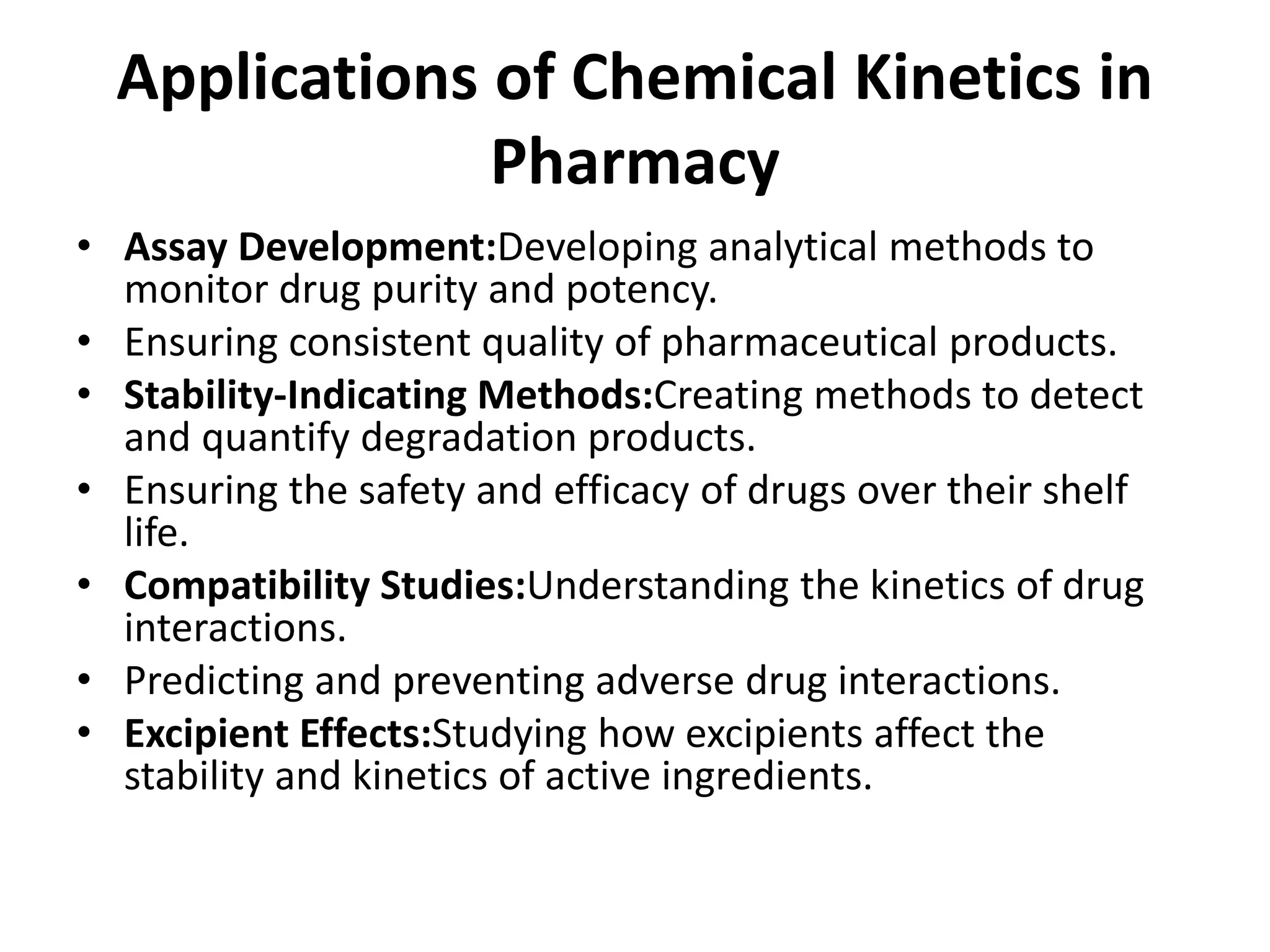 Applications of Chemical Kinetics in Pharmacy

• Assay Development:Developing analytical methods to monitor drug purity and potency.
• Ensuring consistent quality of pharmaceutical products.
• Stability-Indicating Methods:Creating methods to detect and quantify degradation products.
• Ensuring the safety and efficacy of drugs over their shelf life.
• Compatibility Studies:Understanding the kinetics of drug interactions.
• Predicting and preventing adverse drug interactions.
• Excipient Effects:Studying how excipients affect the stability and kinetics of active ingredients.